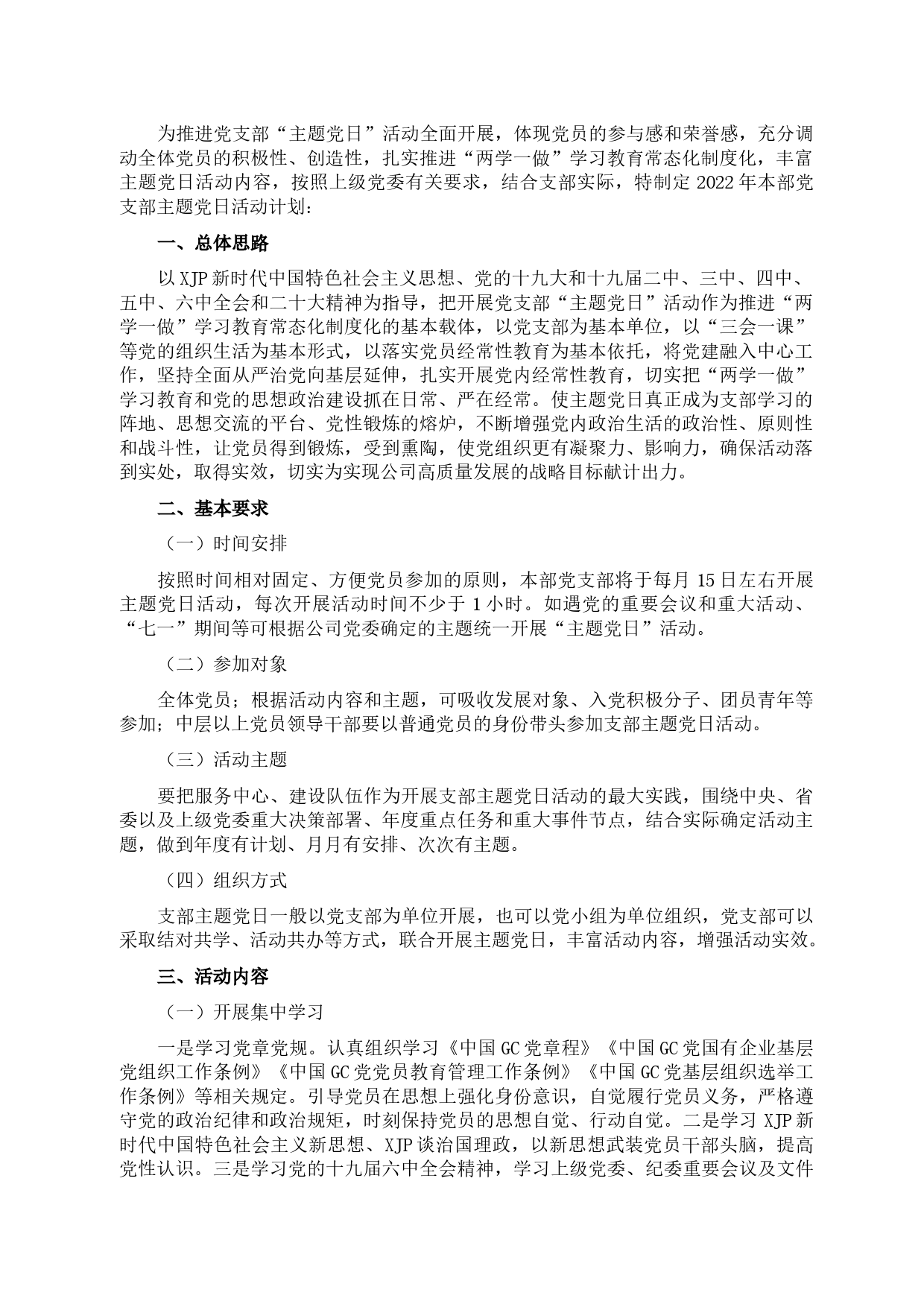 为推进党支部“主题党日”活动全面开展，体现党员的参与感和荣誉感，充分调动全体党员的积极性、创造性，扎实推进“两学一做”学习教育常态化制度化，丰富主题党日活动内容，按照上级党委有关要求，结合支部实际，特制定 2022 年本部党支部主题党日活动计划：

一、总体思路

以 XJP 新时代中国特色社会主义思想、党的十九大和十九届二中、三中、四中、五中、六中全会和二十大精神为指导，把开展党支部“主题党日”活动作为推进“两学一做”学习教育常态化制度化的基本载体，以党支部为基本单位，以“三会一课”等党的组织生活为基本形式，以落实党员经常性教育为基本依托，将党建融入中心工作，坚持全面从严治党向基层延伸，扎实开展党内经常性教育，切实把“两学一做”学习教育和党的思想政治建设抓在日常、严在经常。使主题党日真正成为支部学习的阵地、思想交流的平台、党性锻炼的熔炉，不断增强党内政治生活的政治性、原则性和战斗性，让党员得到锻炼，受到熏陶，使党组织更有凝聚力、影响力，确保活动落到实处，取得实效，切实为实现公司高质量发展的战略目标献计出力。

二、基本要求

（一）时间安排

按照时间相对固定、方便党员参加的原则，本部党支部将于每月 15 日左右开展主题党日活动，每次开展活动时间不少于 1 小时。如遇党的重要会议和重大活动、“七一”期间等可根据公司党委确定的主题统一开展“主题党日”活动。

（二）参加对象

全体党员；根据活动内容和主题，可吸收发展对象、入党积极分子、团员青年等参加；中层以上党员领导干部要以普通党员的身份带头参加支部主题党日活动。

（三）活动主题

要把服务中心、建设队伍作为开展支部主题党日活动的最大实践，围绕中央、省委以及上级党委重大决策部署、年度重点任务和重大事件节点，结合实际确定活动主题，做到年度有计划、月月有安排、次次有主题。

（四）组织方式

支部主题党日一般以党支部为单位开展，也可以党小组为单位组织，党支部可以采取结对共学、活动共办等方式，联合开展主题党日，丰富活动内容，增强活动实效。

三、活动内容

（一）开展集中学习

一是学习党章党规。认真组织学习《中国 GC 党章程》《中国 GC 党国有企业基层党组织工作条例》《中国 GC 党党员教育管理工作条例》《中国 GC 党基层组织选举工作条例》等相关规定。引导党员在思想上强化身份意识，自觉履行党员义务，严格遵守党的政治纪律和政治规矩，时刻保持党员的思想自觉、行动自觉。二是学习 XJP 新时代中国特色社会主义新思想、XJP 谈治国理政，以新思想武装党员干部头脑，提高党性认识。三是学习党的十九届六中全会精神，学习上级党委、纪委重要会议及文件